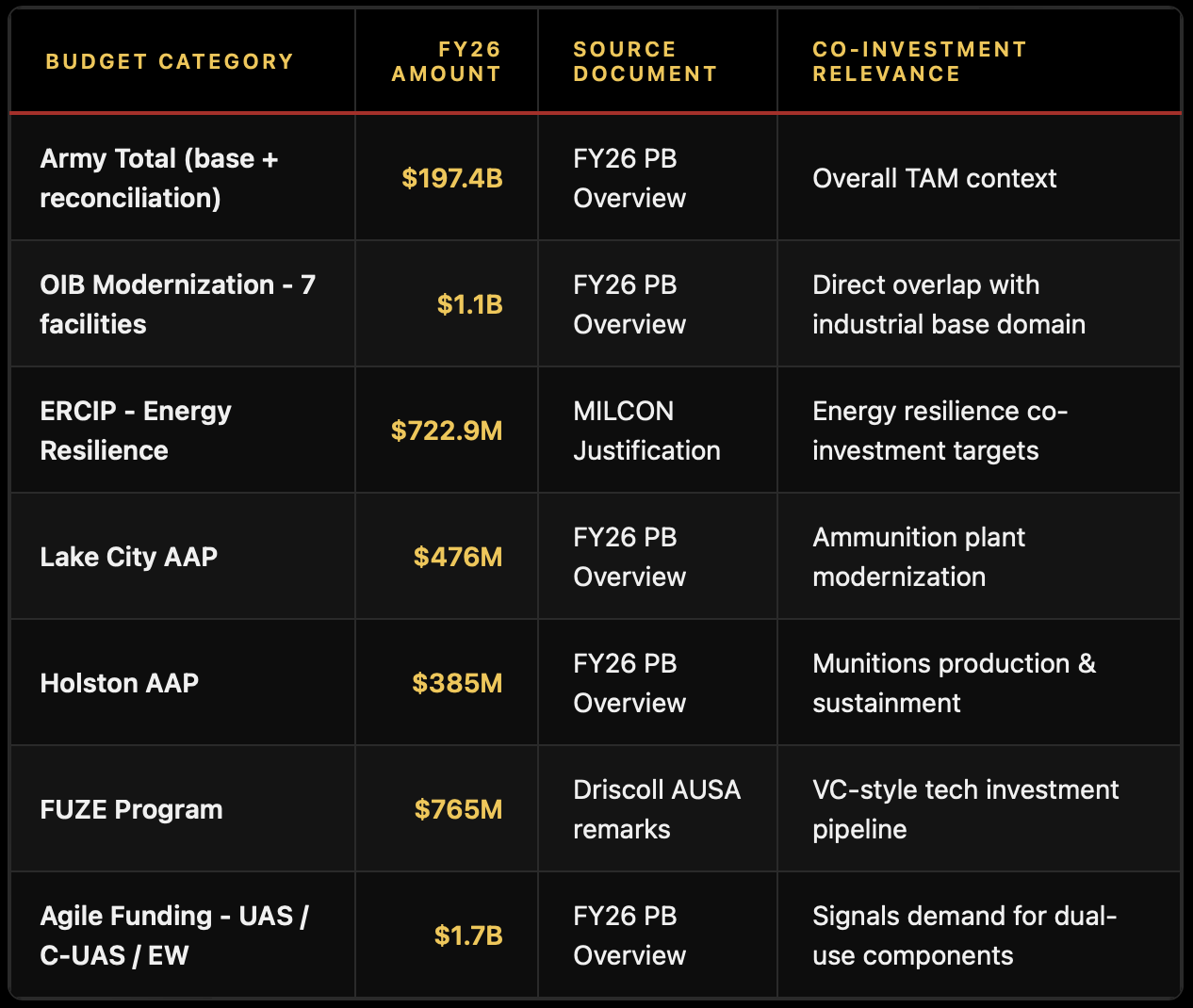 | BUDGET CATEGORY | FY26 AMOUNT | SOURCE DOCUMENT | CO-INVESTMENT RELEVANCE |
|---|---|---|---|
| Army Total (base + reconciliation) | \$197.4B | FY26 PB Overview | Overall TAM context |
| OIB Modernization - 7 facilities | \$1.1B | FY26 PB Overview | Direct overlap with industrial base domain |
| ERCIP - Energy Resilience | \$722.9M | MILCON Justification | Energy resilience co-investment targets |
| Lake City AAP | \$476M | FY26 PB Overview | Ammunition plant modernization |
| Holston AAP | \$385M | FY26 PB Overview | Munitions production & sustainment |
| FUZE Program | \$765M | Driscoll AUSA remarks | VC-style tech investment pipeline |
| Agile Funding - UAS / C-UAS / EW | \$1.7B | FY26 PB Overview | Signals demand for dual-use components |